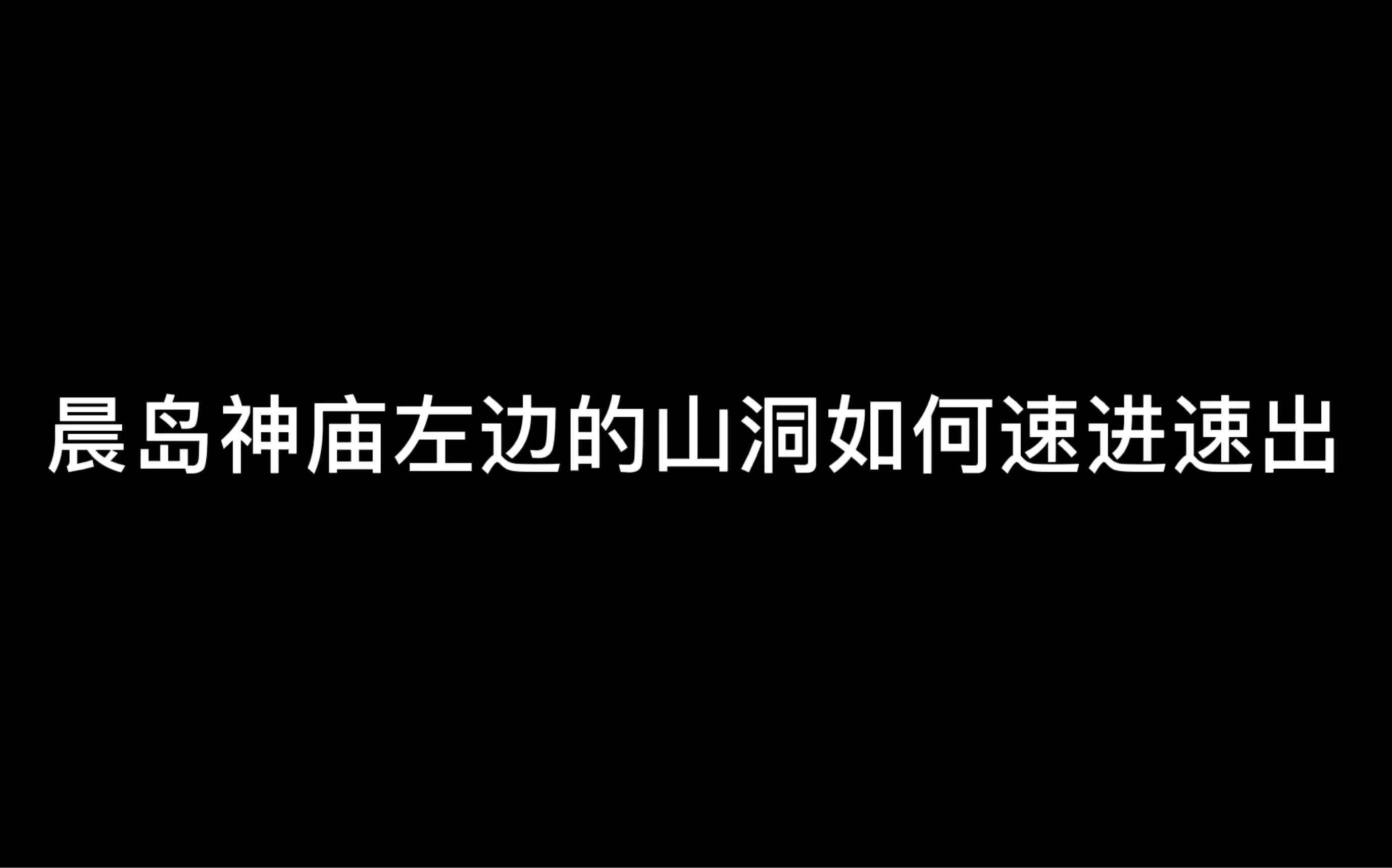 晨岛神庙左边的山洞如何速进速出